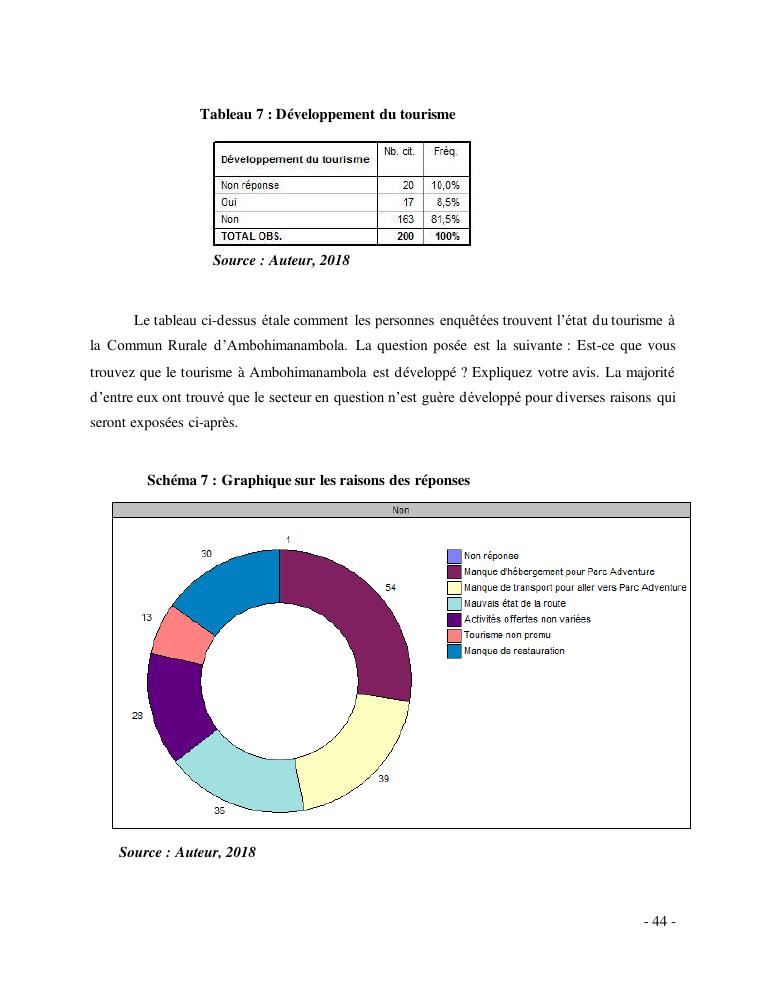 Tableau 7 : Développement du tourisme

| Développement du tourisme | Nb. cit. | Fréq. |
|---|---|---|
| Non réponse | 20 | 10,0% |
| Oui | 17 | 8,5% |
| Non | 163 | 81,5% |
| TOTAL OBS. | 200 | 100% |

Source : Auteur, 2018

Le tableau ci-dessus étale comment les personnes enquêtées trouvent l'état du tourisme à la Commun Rurale d'Ambohimanambola. La question posée est la suivante : Est-ce que vous trouvez que le tourisme à Ambohimanambola est développé ? Expliquez votre avis. La majorité d'entre eux ont trouvé que le secteur en question n'est guère développé pour diverses raisons qui seront exposées ci-après.

Schéma 7 : Graphique sur les raisons des réponses

Non

1
54
39
35
28
13
30

Non réponse
Manque d'hébergement pour Parc Adventure
Manque de transport pour aller vers Parc Adventure
Mauvais état de la route
Activités offertes non variées
Tourisme non promu
Manque de restauration

Source : Auteur, 2018

- 44 -